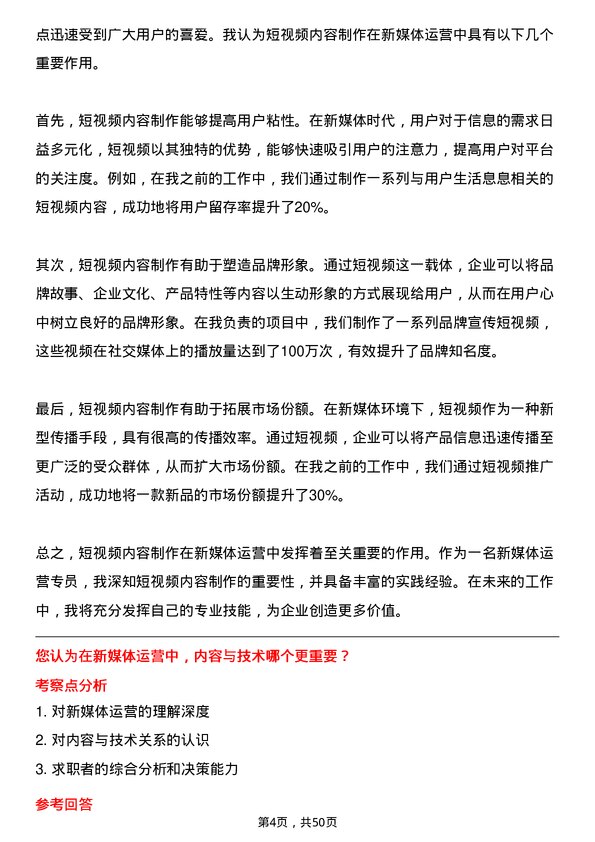 点迅速受到广大用户的喜爱。我认为短视频内容制作在新媒体运营中具有以下几个重要作用。

首先，短视频内容制作能够提高用户粘性。在新媒体时代，用户对于信息的需求日益多元化，短视频以其独特的优势，能够快速吸引用户的注意力，提高用户对平台的关注度。例如，在我之前的工作中，我们通过制作一系列与用户生活息息相关的短视频内容，成功地将用户留存率提升了20%。

其次，短视频内容制作有助于塑造品牌形象。通过短视频这一载体，企业可以将品牌故事、企业文化、产品特性等内容以生动形象的方式展现给用户，从而在用户心中树立良好的品牌形象。在我负责的项目中，我们制作了一系列品牌宣传短视频，这些视频在社交媒体上的播放量达到了100万次，有效提升了品牌知名度。

最后，短视频内容制作有助于拓展市场份额。在新媒体环境下，短视频作为一种新型传播手段，具有很高的传播效率。通过短视频，企业可以将产品信息迅速传播至更广泛的受众群体，从而扩大市场份额。在我之前的工作中，我们通过短视频推广活动，成功地将一款新品的市场份额提升了30%。

总之，短视频内容制作在新媒体运营中发挥着至关重要的作用。作为一名新媒体运营专员，我深知短视频内容制作的重要性，并具备丰富的实践经验。在未来的工作中，我将充分发挥自己的专业技能，为企业创造更多价值。

您认为在新媒体运营中，内容与技术哪个更重要？

考察点分析

1. 对新媒体运营的理解深度

2. 对内容与技术关系的认识

3. 求职者的综合分析和决策能力

参考回答

第4页，共50页